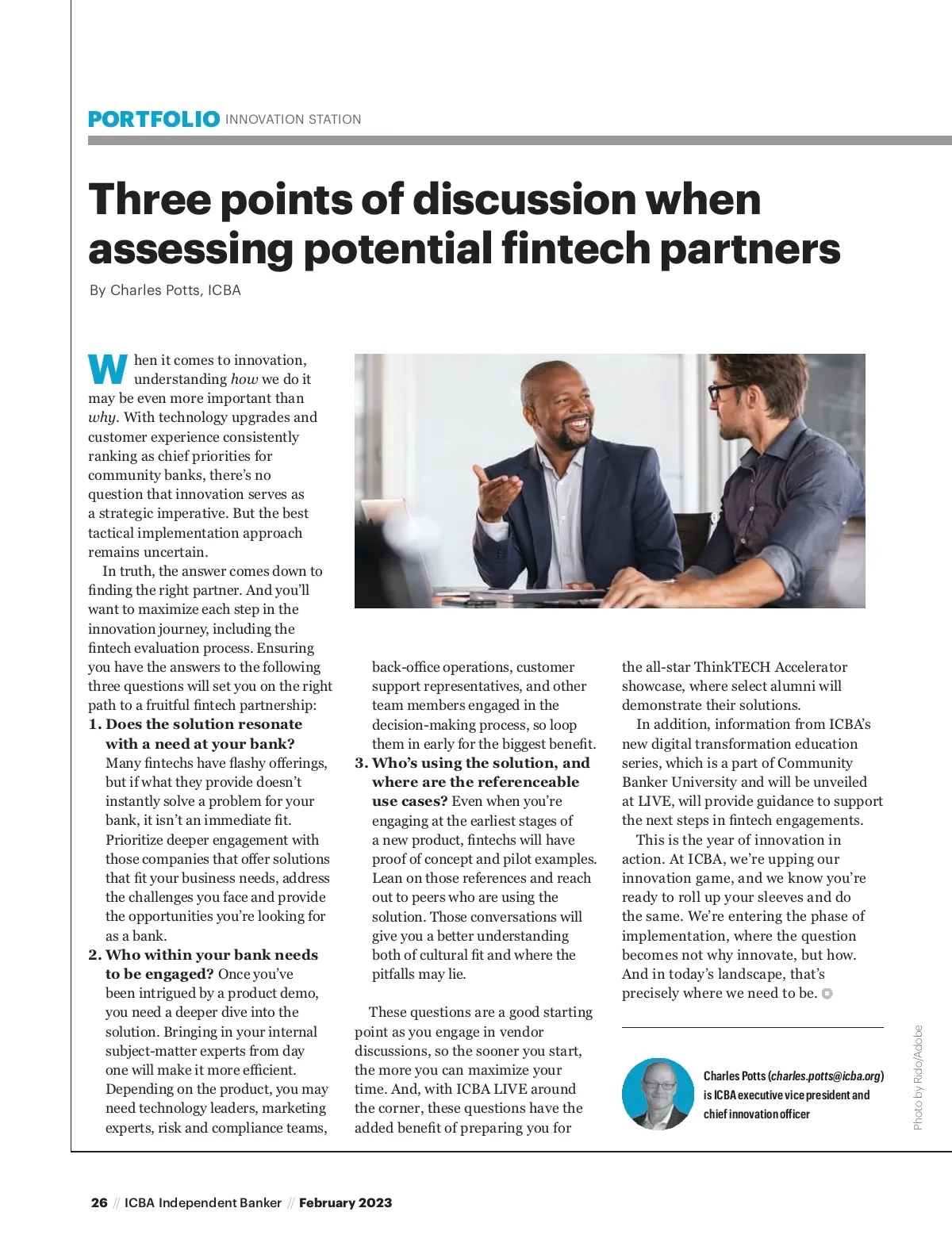 PORTFOLIO INNOVATION STATION

Three points of discussion when assessing potential fintech partners

By Charles Potts, ICBA

When it comes to innovation, understanding how we do it may be even more important than why. With technology upgrades and customer experience consistently ranking as chief priorities for community banks, there's no question that innovation serves as a strategic imperative. But the best tactical implementation approach remains uncertain.

In truth, the answer comes down to finding the right partner. And you'll want to maximize each step in the innovation journey, including the fintech evaluation process. Ensuring you have the answers to the following three questions will set you on the right path to a fruitful fintech partnership:

1. Does the solution resonate with a need at your bank? Many fintechs have flashy offerings, but if what they provide doesn't instantly solve a problem for your bank, it isn't an immediate fit. Prioritize deeper engagement with those companies that offer solutions that fit your business needs, address the challenges you face and provide the opportunities you're looking for as a bank.

2. Who within your bank needs to be engaged? Once you've been intrigued by a product demo, you need a deeper dive into the solution. Bringing in your internal subject-matter experts from day one will make it more efficient. Depending on the product, you may need technology leaders, marketing experts, risk and compliance teams, back-office operations, customer support representatives, and other team members engaged in the decision-making process, so loop them in early for the biggest benefit.

3. Who's using the solution, and where are the referenceable use cases? Even when you're engaging at the earliest stages of a new product, fintechs will have proof of concept and pilot examples. Lean on those references and reach out to peers who are using the solution. Those conversations will give you a better understanding both of cultural fit and where the pitfalls may lie.

These questions are a good starting point as you engage in vendor discussions, so the sooner you start, the more you can maximize your time. And, with ICBA LIVE around the corner, these questions have the added benefit of preparing you for the all-star ThinkTECH Accelerator showcase, where select alumni will demonstrate their solutions.

In addition, information from ICBA's new digital transformation education series, which is a part of Community Banker University and will be unveiled at LIVE, will provide guidance to support the next steps in fintech engagements.

This is the year of innovation in action. At ICBA, we're upping our innovation game, and we know you're ready to roll up your sleeves and do the same. We're entering the phase of implementation, where the question becomes not why innovate, but how. And in today's landscape, that's precisely where we need to be.

Charles Potts (charles.potts@icba.org) is ICBA executive vice president and chief innovation officer

Photo by Rido/Adobe

26 // ICBA Independent Banker // February 2023